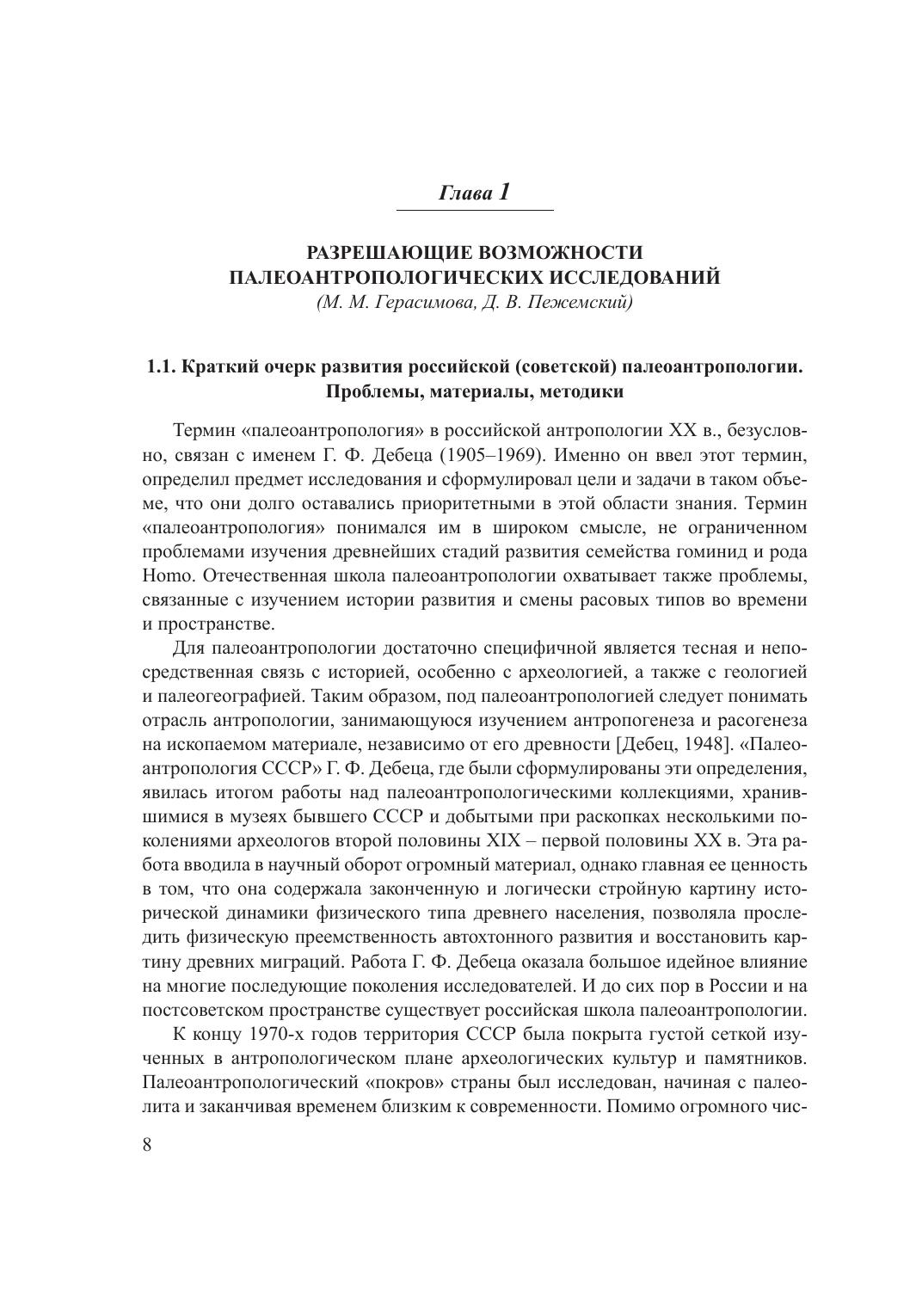 Глава 1

РАЗРЕШАЮЩИЕ ВОЗМОЖНОСТИ ПАЛЕОАНТРОПОЛОГИЧЕСКИХ ИССЛЕДОВАНИЙ
(М. М. Герасимова, Д. В. Пежемский)

1.1. Краткий очерк развития российской (советской) палеоантропологии. Проблемы, материалы, методики

Термин «палеоантропология» в российской антропологии XX в., безусловно, связан с именем Г. Ф. Дебеца (1905–1969). Именно он ввел этот термин, определил предмет исследования и сформулировал цели и задачи в таком объеме, что они долго оставались приоритетными в этой области знания. Термин «палеоантропология» понимался им в широком смысле, не ограниченном проблемами изучения древнейших стадий развития семейства гоминид и рода Homo. Отечественная школа палеоантропологии охватывает также проблемы, связанные с изучением истории развития и смены расовых типов во времени и пространстве.

Для палеоантропологии достаточно специфичной является тесная и непосредственная связь с историей, особенно с археологией, а также с геологией и палеогеографией. Таким образом, под палеоантропологией следует понимать отрасль антропологии, занимающуюся изучением антропогенеза и расогенеза на ископаемом материале, независимо от его древности [Дебец, 1948]. «Палеоантропология СССР» Г. Ф. Дебеца, где были сформулированы эти определения, явилась итогом работы над палеоантропологическими коллекциями, хранившимися в музеях бывшего СССР и добытыми при раскопках несколькими поколениями археологов второй половины XIX – первой половины XX в. Эта работа вводила в научный оборот огромный материал, однако главная ее ценность в том, что она содержала законченную и логически стройную картину исторической динамики физического типа древнего населения, позволяла проследить физическую преемственность автохтонного развития и восстановить картину древних миграций. Работа Г. Ф. Дебеца оказала большое идейное влияние на многие последующие поколения исследователей. И до сих пор в России и на постсоветском пространстве существует российская школа палеоантропологии.

К концу 1970-х годов территория СССР была покрыта густой сеткой изученных в антропологическом плане археологических культур и памятников. Палеоантропологический «покров» страны был исследован, начиная с палеолита и заканчивая временем близким к современности. Помимо огромного чис-

8